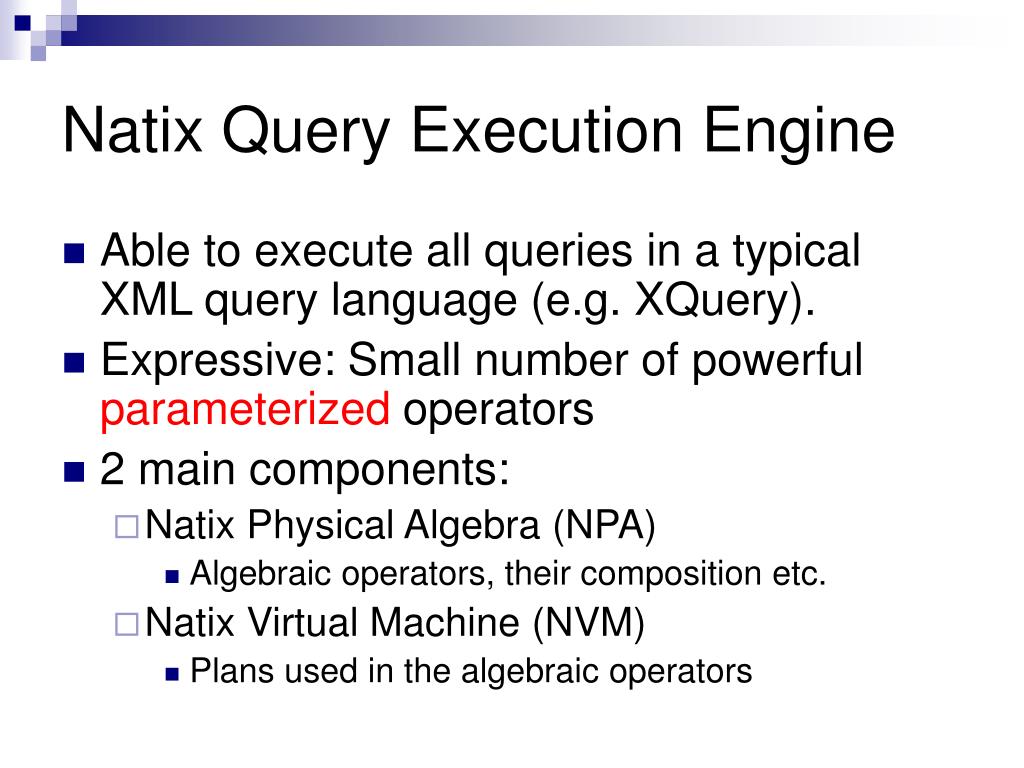 Natix Query Execution Engine

Able to execute all queries in a typical XML query language (e.g. XQuery).

Expressive: Small number of powerful parameterized operators

2 main components:

Natix Physical Algebra (NPA)

Algebraic operators, their composition etc.

Natix Virtual Machine (NVM)

Plans used in the algebraic operators